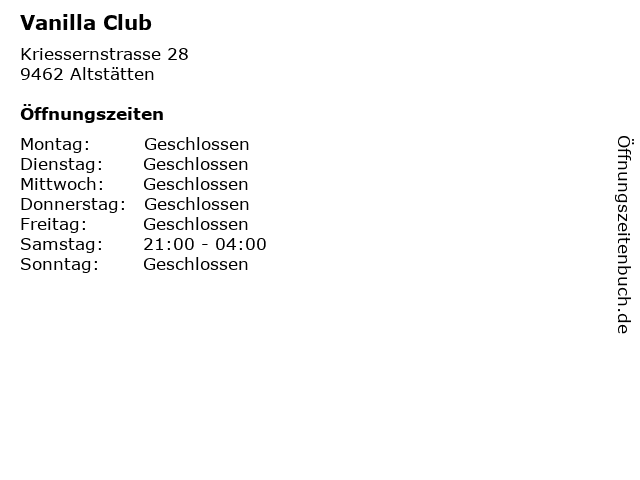 Vanilla Club

Kriessernstrasse 28
9462 Altstätten

Öffnungszeiten

| Montag: | Geschlossen |
|---|---|
| Dienstag: | Geschlossen |
| Mittwoch: | Geschlossen |
| Donnerstag: | Geschlossen |
| Freitag: | Geschlossen |
| Samstag: | 21:00 - 04:00 |
| Sonntag: | Geschlossen |

Öffnungszeitenbuch.de